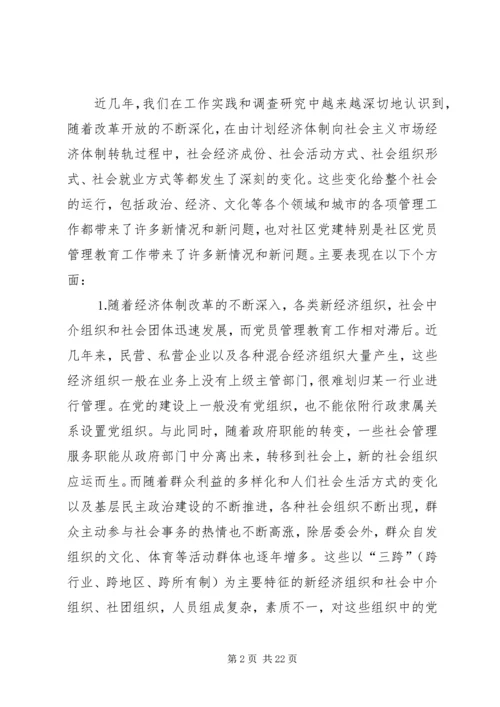 近几年，我们在工作实践和调查研究中越来越深切地认识到，随着改革开放的不断深化，在由计划经济体制向社会主义市场经济体制转轨过程中，社会经济成份、社会活动方式、社会组织形式、社会就业方式等都发生了深刻的变化。这些变化给整个社会的运行，包括政治、经济、文化等各个领域和城市的各项管理工作都带来了许多新情况和新问题，也对社区党建特别是社区党员管理教育工作带来了许多新情况和新问题。主要表现在以下个方面：

1.随着经济体制改革的不断深入，各类新经济组织，社会中介组织和社会团体迅速发展，而党员管理教育工作相对滞后。近几年来，民营、私营企业以及各种混合经济组织大量产生，这些经济组织一般在业务上没有上级主管部门，很难划归某一行业进行管理。在党的建设上一般没有党组织，也不能依附行政隶属关系设置党组织。与此同时，随着政府职能的转变，一些社会管理服务职能从政府部门中分离出来，转移到社会上，新的社会组织应运而生。而随着群众利益的多样化和人们社会生活方式的变化以及基层民主政治建设的不断推进，各种社会组织不断出现，群众主动参与社会事务的热情也不断高涨，除居委会外，群众自发组织的文化、体育等活动群体也逐年增多。这些以“三跨”（跨行业、跨地区、跨所有制）为主要特征的新经济组织和社会中介组织、社团组织，人员组成复杂，素质不一，对这些组织中的党

第 2 页 共 22 页